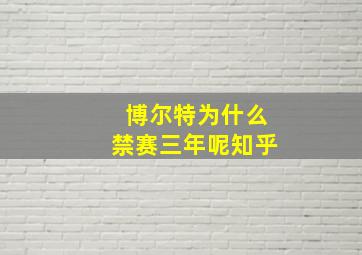 博尔特为什么
禁赛三年呢知乎